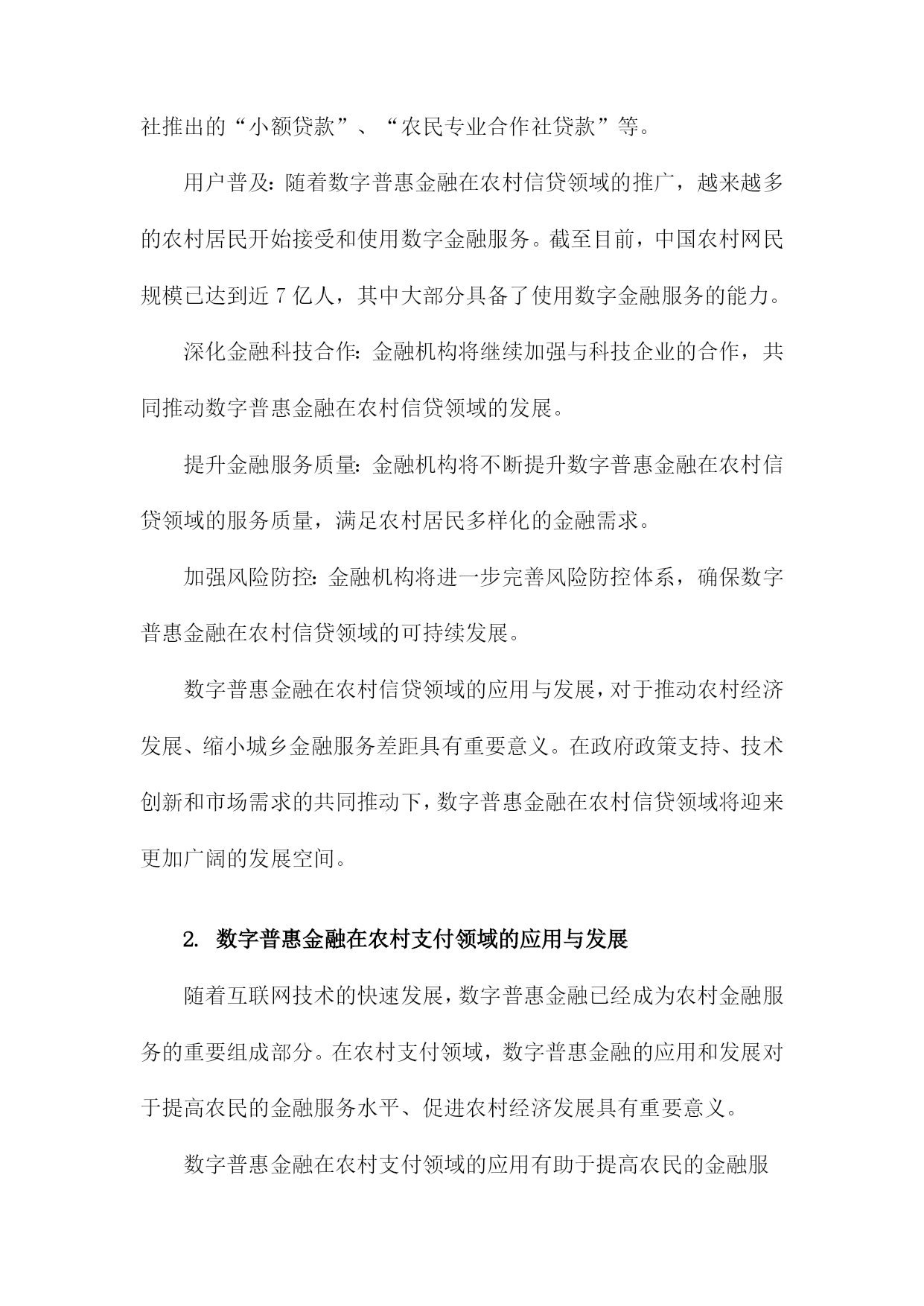 社推出的“小额贷款”、“农民专业合作社贷款”等。

用户普及：随着数字普惠金融在农村信贷领域的推广，越来越多的农村居民开始接受和使用数字金融服务。截至目前，中国农村网民规模已达到近 7 亿人，其中大部分具备了使用数字金融服务的能力。

深化金融科技合作：金融机构将继续加强与科技企业的合作，共同推动数字普惠金融在农村信贷领域的发展。

提升金融服务质量：金融机构将不断提升数字普惠金融在农村信贷领域的服务质量，满足农村居民多样化的金融需求。

加强风险防控：金融机构将进一步完善风险防控体系，确保数字普惠金融在农村信贷领域的可持续发展。

数字普惠金融在农村信贷领域的应用与发展，对于推动农村经济发展、缩小城乡金融服务差距具有重要意义。在政府政策支持、技术创新和市场需求的共同推动下，数字普惠金融在农村信贷领域将迎来更加广阔的发展空间。

2. 数字普惠金融在农村支付领域的应用与发展

随着互联网技术的快速发展，数字普惠金融已经成为农村金融服务的重要组成部分。在农村支付领域，数字普惠金融的应用和发展对于提高农民的金融服务水平、促进农村经济发展具有重要意义。

数字普惠金融在农村支付领域的应用有助于提高农民的金融服